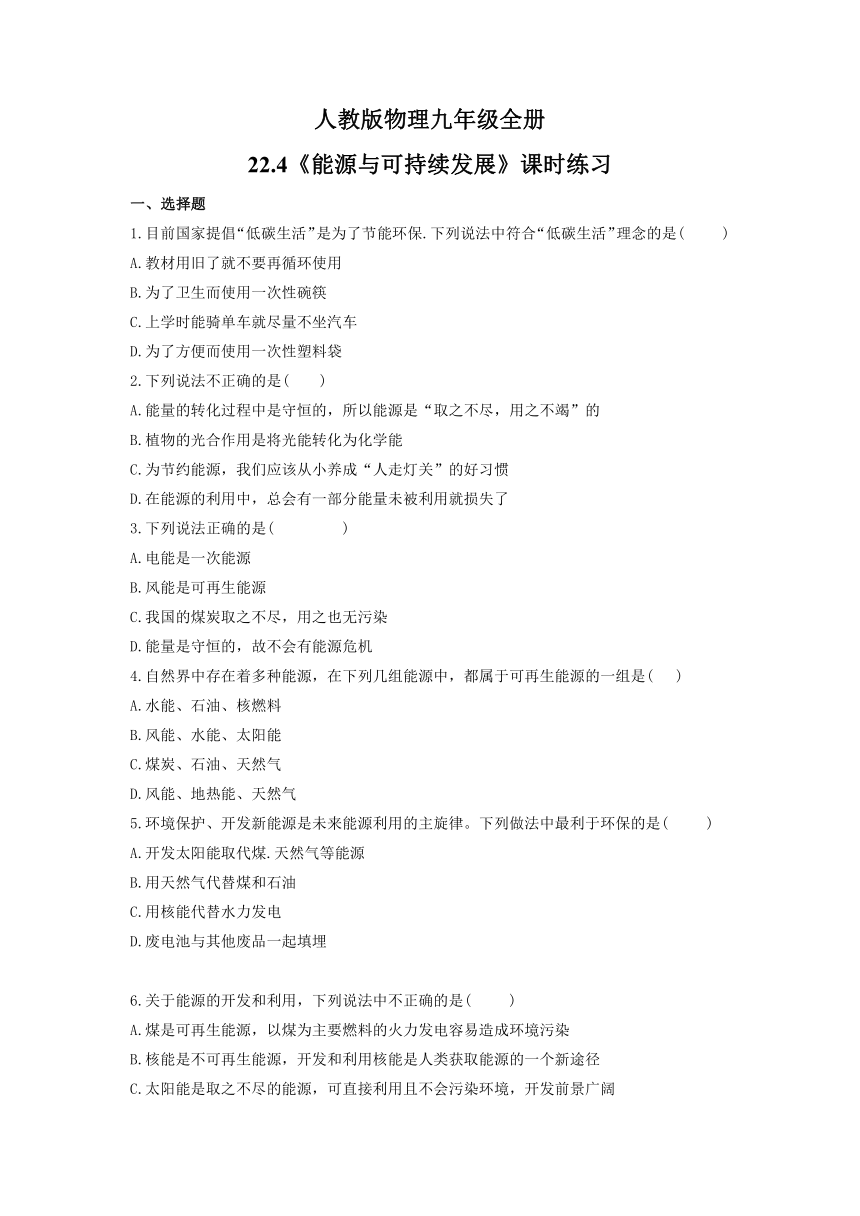 人教版物理九年级全册

22.4《能源与可持续发展》课时练习

一、选择题

1.目前国家提倡“低碳生活”是为了节能环保.下列说法中符合“低碳生活”理念的是(　　)

A.教材用旧了就不要再循环使用

B.为了卫生而使用一次性碗筷

C.上学时能骑单车就尽量不坐汽车

D.为了方便而使用一次性塑料袋

2.下列说法不正确的是(　　)

A.能量的转化过程中是守恒的，所以能源是“取之不尽，用之不竭”的

B.植物的光合作用是将光能转化为化学能

C.为节约能源，我们应该从小养成“人走灯关”的好习惯

D.在能源的利用中，总会有一部分能量未被利用就损失了

3.下列说法正确的是(　　　　)

A.电能是一次能源

B.风能是可再生能源

C.我国的煤炭取之不尽，用之也无污染

D.能量是守恒的，故不会有能源危机

4.自然界中存在着多种能源，在下列几组能源中，都属于可再生能源的一组是(　　)

A.水能、石油、核燃料

B.风能、水能、太阳能

C.煤炭、石油、天然气

D.风能、地热能、天然气

5.环境保护、开发新能源是未来能源利用的主旋律。下列做法中最利于环保的是(　　)

A.开发太阳能取代煤.天然气等能源

B.用天然气代替煤和石油

C.用核能代替水力发电

D.废电池与其他废品一起填埋

6.关于能源的开发和利用，下列说法中不正确的是(　　)

A.煤是可再生能源，以煤为主要燃料的火力发电容易造成环境污染

B.核能是不可再生能源，开发和利用核能是人类获取能源的一个新途径

C.太阳能是取之不尽的能源，可直接利用且不会污染环境，开发前景广阔